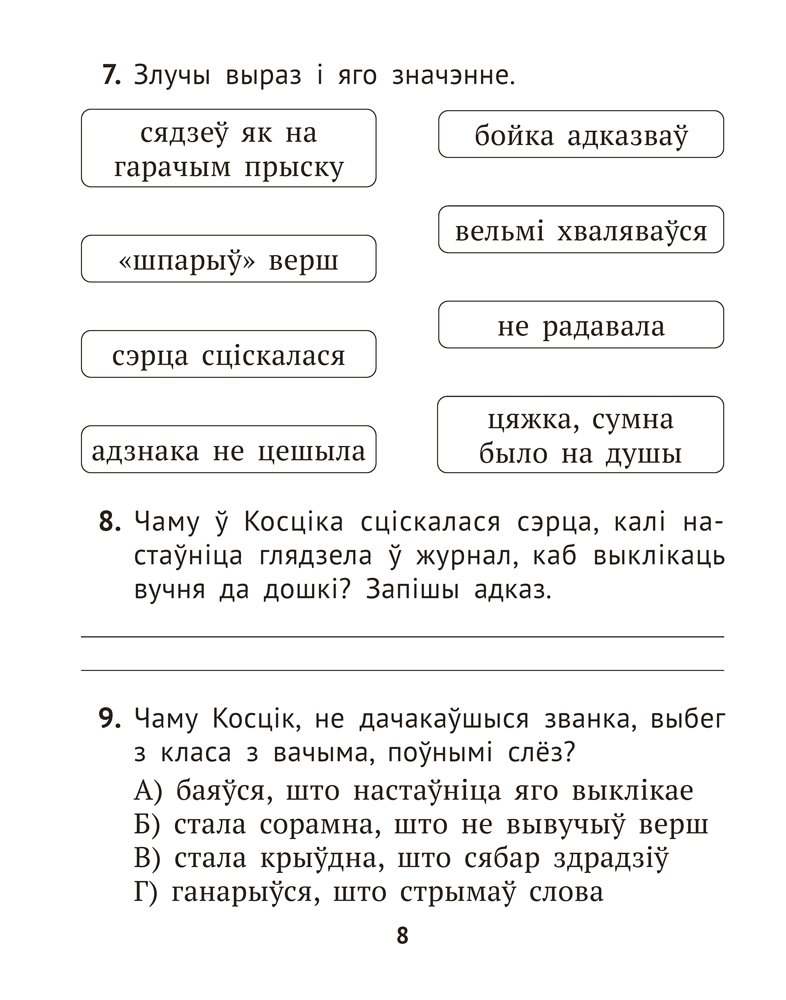 7. Злучы выраз і яго значэнне.

сядзеў як на гарачым прыску

«шпарыў» верш

сэрца сціскалася

адзнака не цешыла

бойка адказваў

вельмі хваляваўся

не радавала

цяжка, сумна было на душы

8. Чаму ў Косціка сціскалася сэрца, калі настаўніца глядзела ў журнал, каб выклікаць вучня да дошкі? Запішы адказ.

9. Чаму Косцік, не дачакаўшыся званка, выбег з класа з вачыма, поўнымі слёз?
А) баяўся, што настаўніца яго выклікае
Б) стала сорамна, што не вывучыў верш
В) стала крыўдна, што сябар здрадзіў
Г) ганарыўся, што стрымаў слова

8